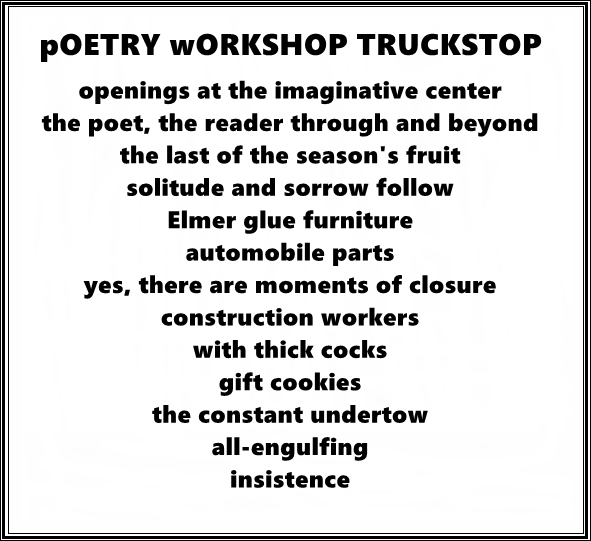 pOETRY wORKSHOP TRUCKSTOP

openings at the imaginative center
the poet, the reader through and beyond
the last of the season's fruit
solitude and sorrow follow
Elmer glue furniture
automobile parts
yes, there are moments of closure
construction workers
with thick cocks
gift cookies
the constant undertow
all-engulfing
insistence